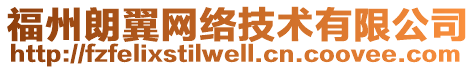 福州朗翼网络技术有限公司
http://fzfelixstilwell.cn.coovee.com